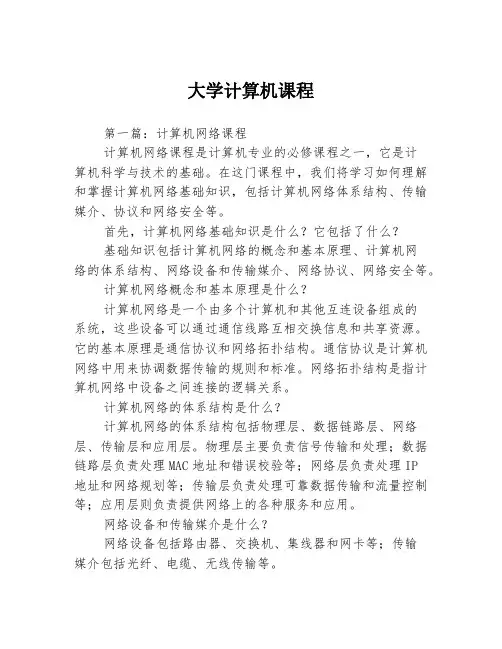 大学计算机课程

第一篇：计算机网络课程

计算机网络课程是计算机专业的必修课程之一，它是计算机科学与技术的基础。在这门课程中，我们将学习如何理解和掌握计算机网络基础知识，包括计算机网络体系结构、传输媒介、协议和网络安全等。

首先，计算机网络基础知识是什么？它包括了什么？

基础知识包括计算机网络的概念和基本原理、计算机网络的体系结构、网络设备和传输媒介、网络协议、网络安全等。

计算机网络概念和基本原理是什么？

计算机网络是一个由多个计算机和其他互连设备组成的系统，这些设备可以通过通信线路互相交换信息和共享资源。它的基本原理是通信协议和网络拓扑结构。通信协议是计算机网络中用来协调数据传输的规则和标准。网络拓扑结构是指计算机网络中设备之间连接的逻辑关系。

计算机网络的体系结构是什么？

计算机网络的体系结构包括物理层、数据链路层、网络层、传输层和应用层。物理层主要负责信号传输和处理；数据链路层负责处理MAC地址和错误校验等；网络层负责处理IP地址和网络规划等；传输层负责处理可靠数据传输和流量控制等；应用层则负责提供网络上的各种服务和应用。

网络设备和传输媒介是什么？

网络设备包括路由器、交换机、集线器和网卡等；传输媒介包括光纤、电缆、无线传输等。